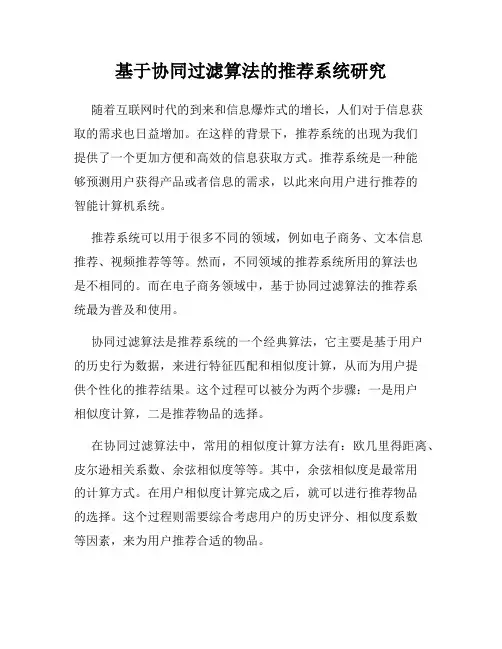 基于协同过滤算法的推荐系统研究

随着互联网时代的到来和信息爆炸式的增长，人们对于信息获取的需求也日益增加。在这样的背景下，推荐系统的出现为我们提供了一个更加方便和高效的信息获取方式。推荐系统是一种能够预测用户获得产品或者信息的需求，以此来向用户进行推荐的智能计算机系统。

推荐系统可以用于很多不同的领域，例如电子商务、文本信息推荐、视频推荐等等。然而，不同领域的推荐系统所用的算法也是不相同的。而在电子商务领域中，基于协同过滤算法的推荐系统最为普及和使用。

协同过滤算法是推荐系统的一个经典算法，它主要是基于用户的历史行为数据，来进行特征匹配和相似度计算，从而为用户提供个性化的推荐结果。这个过程可以被分为两个步骤：一是用户相似度计算，二是推荐物品的选择。

在协同过滤算法中，常用的相似度计算方法有：欧几里得距离、皮尔逊相关系数、余弦相似度等等。其中，余弦相似度是最常用的计算方式。在用户相似度计算完成之后，就可以进行推荐物品的选择。这个过程则需要综合考虑用户的历史评分、相似度系数等因素，来为用户推荐合适的物品。